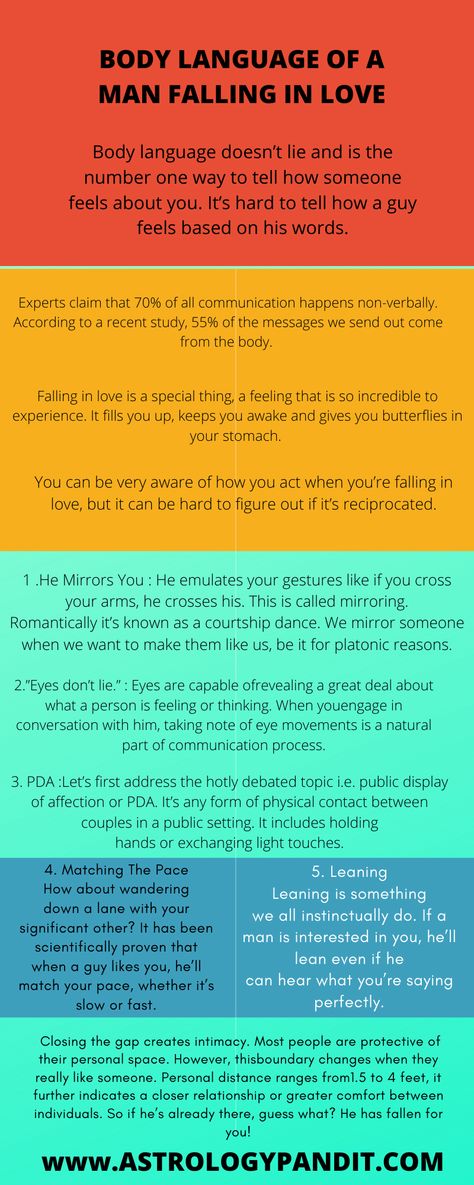 BODY LANGUAGE OF A MAN FALLING IN LOVE

Body language doesn't lie and is the number one way to tell how someone feels about you. It's hard to tell how a guy feels based on his words.

Experts claim that 70% of all communication happens non-verbally. According to a recent study, 55% of the messages we send out come from the body.

Falling in love is a special thing, a feeling that is so incredible to experience. It fills you up, keeps you awake and gives you butterflies in your stomach.

You can be very aware of how you act when you're falling in love, but it can be hard to figure out if it's reciprocated.

1 .He Mirrors You : He emulates your gestures like if you cross your arms, he crosses his. This is called mirroring. Romantically it's known as a courtship dance. We mirror someone when we want to make them like us, be it for platonic reasons.

2."Eyes don't lie." : Eyes are capable ofrevealing a great deal about what a person is feeling or thinking. When youengage in conversation with him, taking note of eye movements is a natural part of communication process.

3. PDA :Let's first address the hotly debated topic i.e. public display of affection or PDA. It's any form of physical contact between couples in a public setting. It includes holding hands or exchanging light touches.

4. Matching The Pace
How about wandering down a lane with your significant other? It has been scientifically proven that when a guy likes you, he'll match your pace, whether it's slow or fast.

5. Leaning
Leaning is something we all instinctually do. If a man is interested in you, he'll lean even if he can hear what you're saying perfectly.

Closing the gap creates intimacy. Most people are protective of their personal space. However, thisboundary changes when they really like someone. Personal distance ranges from1.5 to 4 feet, it further indicates a closer relationship or greater comfort between individuals. So if he's already there, guess what? He has fallen for you!

WWW.ASTROLOGYPANDIT.COM